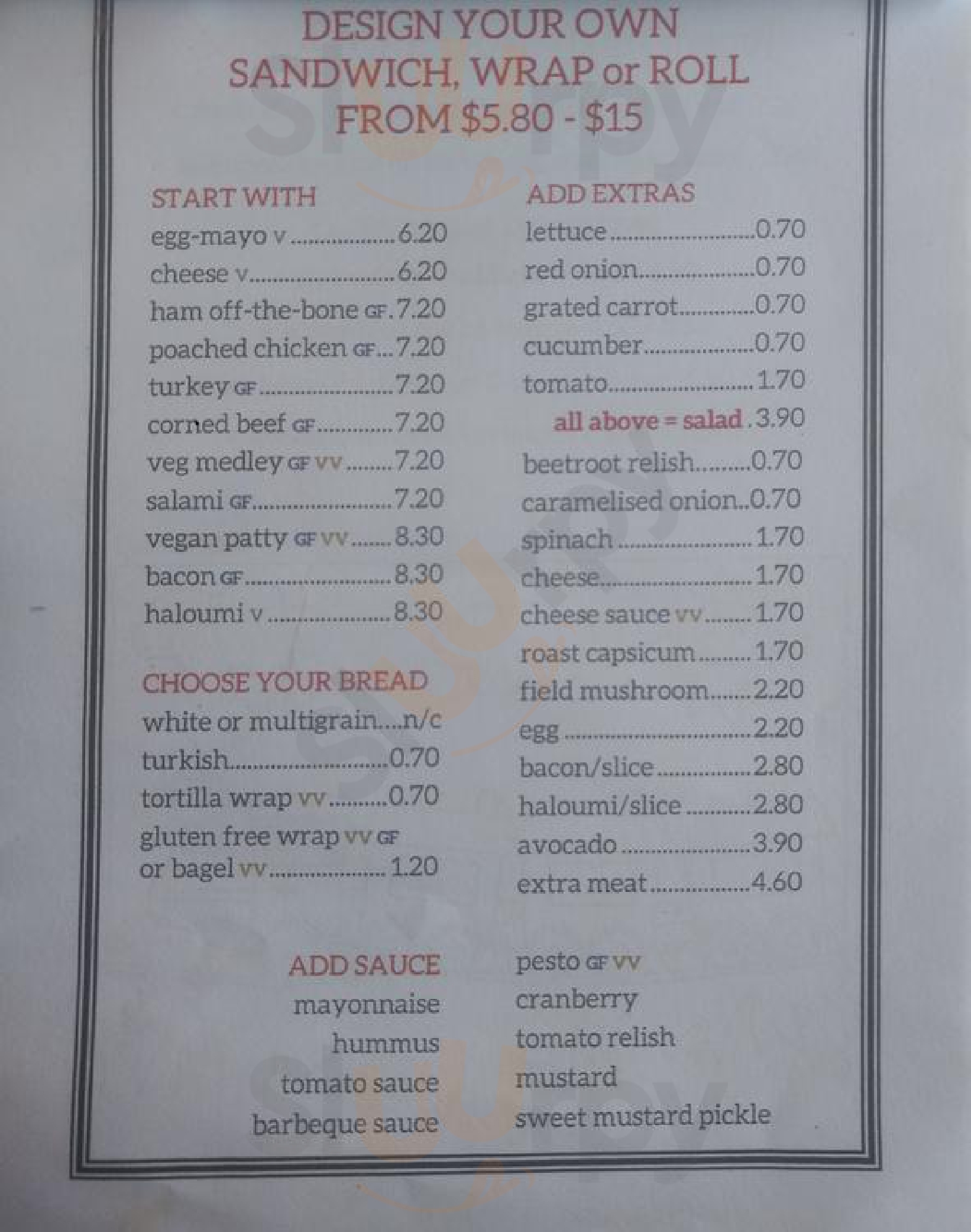 DESIGN YOUR OWN
SANDWICH, WRAP or ROLL
FROM $5.80 - $15

START WITH
egg-mayo V 6.20
cheese V 6.20
ham off-the-bone GF 7.20
poached chicken GF 7.20
turkey GF 7.20
corned beef GF 7.20
veg medley GF VV 7.20
salami GF 7.20
vegan patty GF VV 8.30
bacon GF 8.30
haloumi V 8.30

CHOOSE YOUR BREAD
white or multigrain n/c
turkish 0.70
tortilla wrap VV 0.70
gluten free wrap VV GF
or bagel VV 1.20

ADD EXTRAS
lettuce 0.70
red onion 0.70
grated carrot 0.70
cucumber 0.70
tomato 1.70
all above = salad 3.90
beetroot relish 0.70
caramelised onion 0.70
spinach 1.70
cheese 1.70
cheese sauce VV 1.70
roast capsicum 1.70
field mushroom 2.20
egg 2.20
bacon/slice 2.80
haloumi/slice 2.80
avocado 3.90
extra meat 4.60

ADD SAUCE
mayonnaise
hummus
tomato sauce
barbeque sauce

pesto GF VV
cranberry
tomato relish
mustard
sweet mustard pickle

Sluurpy